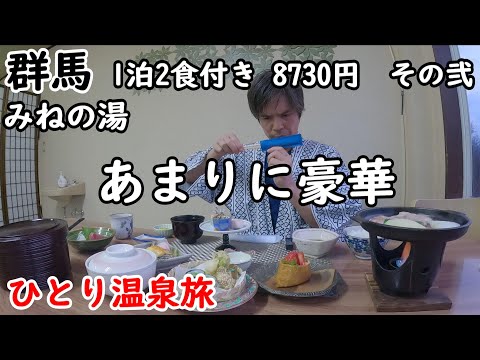 群馬　1泊2食付き　8730円　その弐
みねの湯

あまりに豪華

ひとり温泉旅